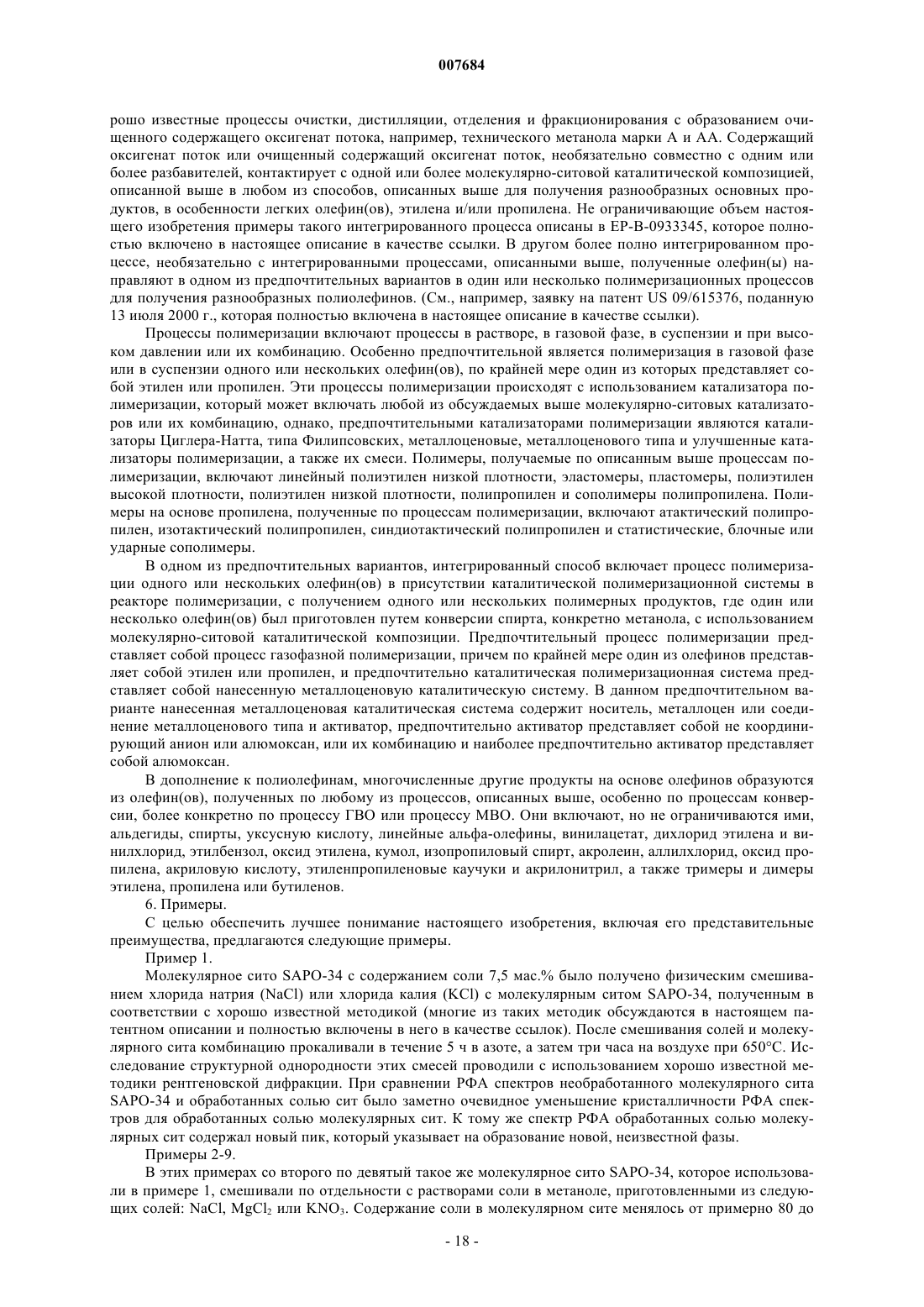 007684

рошо известные процессы очистки, дистилляции, отделения и фракционирования с образованием очищенного содержащего оксигенат потока, например, технического метанола марки А и АА. Содержащий оксигенат поток или очищенный содержащий оксигенат поток, необязательно совместно с одним или более разбавителей, контактирует с одной или более молекулярно-ситовой каталитической композицией, описанной выше в любом из способов, описанных выше для получения разнообразных основных продуктов, в особенности легких олефин(ов), этилена и/или пропилена. Не ограничивающие объем настоящего изобретения примеры такого интегрированного процесса описаны в EP-B-0933345, которое полностью включено в настоящее описание в качестве ссылки. В другом более полно интегрированном процессе, необязательно с интегрированными процессами, описанными выше, полученные олефин(ы) направляют в одном из предпочтительных вариантов в один или несколько полимеризационных процессов для получения разнообразных полиолефинов. (См., например, заявку на патент US 09/615376, поданную 13 июля 2000 г., которая полностью включена в настоящее описание в качестве ссылки).

Процессы полимеризации включают процессы в растворе, в газовой фазе, в суспензии и при высоком давлении или их комбинацию. Особенно предпочтительной является полимеризация в газовой фазе или в суспензии одного или нескольких олефин(ов), по крайней мере один из которых представляет собой этилен или пропилен. Эти процессы полимеризации происходят с использованием катализатора полимеризации, который может включать любой из обсуждаемых выше молекулярно-ситовых катализаторов или их комбинацию, однако, предпочтительными катализаторами полимеризации являются катализаторы Циглера-Натта, типа Филипсовских, металлоценовые, металлоценового типа и улучшенные катализаторы полимеризации, а также их смеси. Полимеры, получаемые по описанным выше процессам полимеризации, включают линейный полиэтилен низкой плотности, эластомеры, пластомеры, полиэтилен высокой плотности, полиэтилен низкой плотности, полипропилен и сополимеры полипропилена. Полимеры на основе пропилена, полученные по процессам полимеризации, включают атактический полипропилен, изотактический полипропилен, синдиотактический полипропилен и статистические, блочные или ударные сополимеры.

В одном из предпочтительных вариантов, интегрированный способ включает процесс полимеризации одного или нескольких олефин(ов) в присутствии каталитической полимеризационной системы в реакторе полимеризации, с получением одного или нескольких полимерных продуктов, где один или несколько олефин(ов) был приготовлен путем конверсии спирта, конкретно метанола, с использованием молекулярно-ситовой каталитической композиции. Предпочтительный процесс полимеризации представляет собой процесс газофазной полимеризации, причем по крайней мере один из олефинов представляет собой этилен или пропилен, и предпочтительно каталитическая полимеризационная система представляет собой нанесенную металлоценовую каталитическую систему. В данном предпочтительном варианте нанесенная металлоценовая каталитическая система содержит носитель, металлоцен или соединение металлоценового типа и активатор, предпочтительно активатор представляет собой не координирующий анион или алюмоксан, или их комбинацию и наиболее предпочтительно активатор представляет собой алюмоксан.

В дополнение к полиолефинам, многочисленные другие продукты на основе олефинов образуются из олефин(ов), полученных по любому из процессов, описанных выше, особенно по процессам конверсии, более конкретно по процессу ГВО или процессу МВО. Они включают, но не ограничиваются ими, альдегиды, спирты, уксусную кислоту, линейные альфа-олефины, винилацетат, дихлорид этилена и винилхлорид, этилбензол, оксид этилена, кумол, изопропиловый спирт, акролеин, аллилхлорид, оксид пропилена, акриловую кислоту, этиленпропиленовые каучуки и акрилонитрил, а также тримеры и димеры этилена, пропилена или бутиленов.

6. Примеры.

С целью обеспечить лучшее понимание настоящего изобретения, включая его представительные преимущества, предлагаются следующие примеры.

Пример 1.

Молекулярное сито SAPO-34 с содержанием соли 7,5 мас.% было получено физическим смешиванием хлорида натрия (NaCl) или хлорида калия (KCl) с молекулярным ситом SAPO-34, полученным в соответствии с хорошо известной методикой (многие из таких методик обсуждаются в настоящем патентном описании и полностью включены в него в качестве ссылок). После смешивания солей и молекулярного сита комбинацию прокаливали в течение 5 ч в азоте, а затем три часа на воздухе при 650°C. Исследование структурной однородности этих смесей проводили с использованием хорошо известной методики рентгеновской дифракции. При сравнении РФА спектров необработанного молекулярного сита SAPO-34 и обработанных солью сит было заметно очевидное уменьшение кристалличности РФА спектров для обработанных солью молекулярных сит. К тому же спектр РФА обработанных солью молекулярных сит содержал новый пик, который указывает на образование новой, неизвестной фазы.

Примеры 2-9.

В этих примерах со второго по девятый такое же молекулярное сито SAPO-34, которое использовали в примере 1, смешивали по отдельности с растворами соли в метаноле, приготовленными из следующих солей: NaCl, $MgCl_2$ или $KNO_3$. Содержание соли в молекулярном сите менялось от примерно 80 до

- 18 -